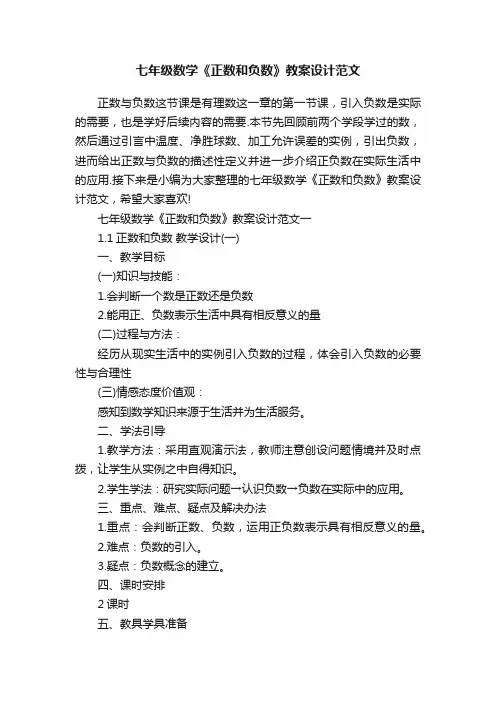 七年级数学《正数和负数》教案设计范文

正数与负数这节课是有理数这一章的第一节课，引入负数是实际的需要，也是学好后续内容的需要.本节先回顾前两个学段学过的数，然后通过引言中温度、净胜球数、加工允许误差的实例，引出负数，进而给出正数与负数的描述性定义并进一步介绍正负数在实际生活中的应用.接下来是小编为大家整理的七年级数学《正数和负数》教案设计范文，希望大家喜欢!

七年级数学《正数和负数》教案设计范文一

1.1 正数和负数 教学设计(一)

一、教学目标

(一)知识与技能：

1.会判断一个数是正数还是负数

2.能用正、负数表示生活中具有相反意义的量

(二)过程与方法：

经历从现实生活中的实例引入负数的过程，体会引入负数的必要性与合理性

(三)情感态度价值观：

感知到数学知识来源于生活并为生活服务。

二、学法引导

1.教学方法：采用直观演示法，教师注意创设问题情境并及时点拨，让学生从实例之中自得知识。

2.学生学法：研究实际问题→认识负数→负数在实际中的应用。

三、重点、难点、疑点及解决办法

1.重点：会判断正数、负数，运用正负数表示具有相反意义的量。

2.难点：负数的引入。

3.疑点：负数概念的建立。

四、课时安排

2 课时

五、教具学具准备